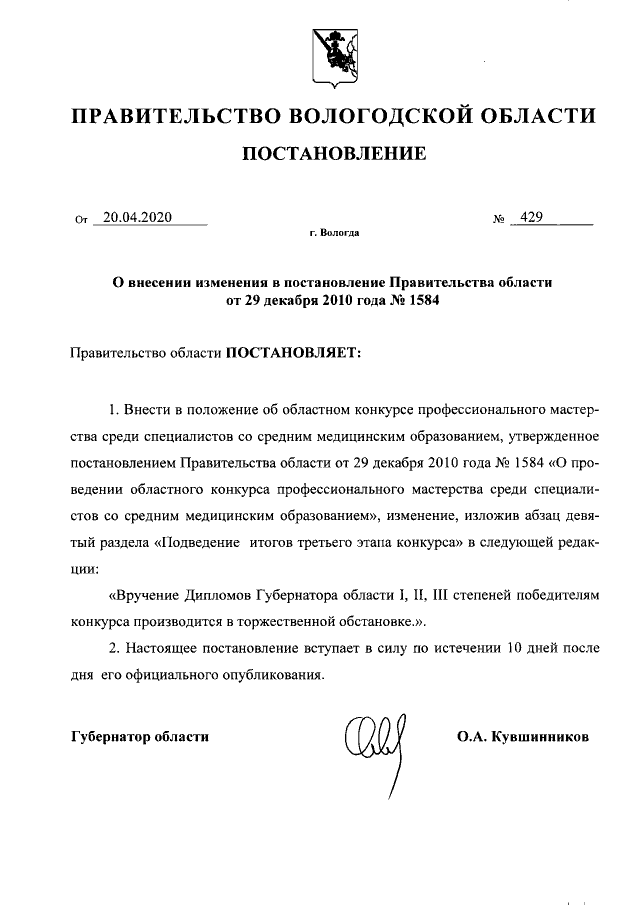 ПРАВИТЕЛЬСТВО ВОЛОГОДСКОЙ ОБЛАСТИ

ПОСТАНОВЛЕНИЕ

От 20.04.2020 № 429

г. Вологда

О внесении изменения в постановление Правительства области от 29 декабря 2010 года № 1584

Правительство области ПОСТАНОВЛЯЕТ:

1. Внести в положение об областном конкурсе профессионального мастерства среди специалистов со средним медицинским образованием, утвержденное постановлением Правительства области от 29 декабря 2010 года № 1584 «О проведении областного конкурса профессионального мастерства среди специалистов со средним медицинским образованием», изменение, изложив абзац девятый раздела «Подведение итогов третьего этапа конкурса» в следующей редакции:

«Вручение Дипломов Губернатора области I, II, III степеней победителям конкурса производится в торжественной обстановке.».

2. Настоящее постановление вступает в силу по истечении 10 дней после дня его официального опубликования.

Губернатор области О.А. Кувшинников